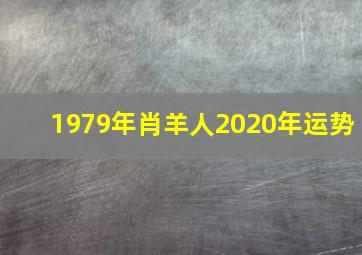 1979年肖羊人2020年运势